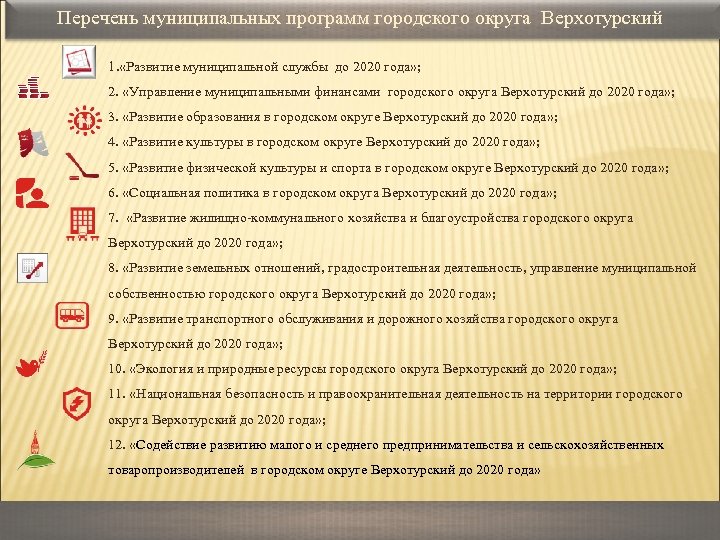 Перечень муниципальных программ городского округа Верхотурский

1.«Развитие муниципальной службы до 2020 года»;

2. «Управление муниципальными финансами городского округа Верхотурский до 2020 года»;

3. «Развитие образования в городском округе Верхотурский до 2020 года»;

4. «Развитие культуры в городском округе Верхотурский до 2020 года»;

5. «Развитие физической культуры и спорта в городском округе Верхотурский до 2020 года»;

6. «Социальная политика в городском округа Верхотурский до 2020 года»;

7. «Развитие жилищно-коммунального хозяйства и благоустройства городского округа Верхотурский до 2020 года»;

8. «Развитие земельных отношений, градостроительная деятельность, управление муниципальной собственностью городского округа Верхотурский до 2020 года»;

9. «Развитие транспортного обслуживания и дорожного хозяйства городского округа Верхотурский до 2020 года»;

10. «Экология и природные ресурсы городского округа Верхотурский до 2020 года»;

11. «Национальная безопасность и правоохранительная деятельность на территории городского округа Верхотурский до 2020 года»;

12. «Содействие развитию малого и среднего предпринимательства и сельскохозяйственных товаропроизводителей в городском округе Верхотурский до 2020 года»